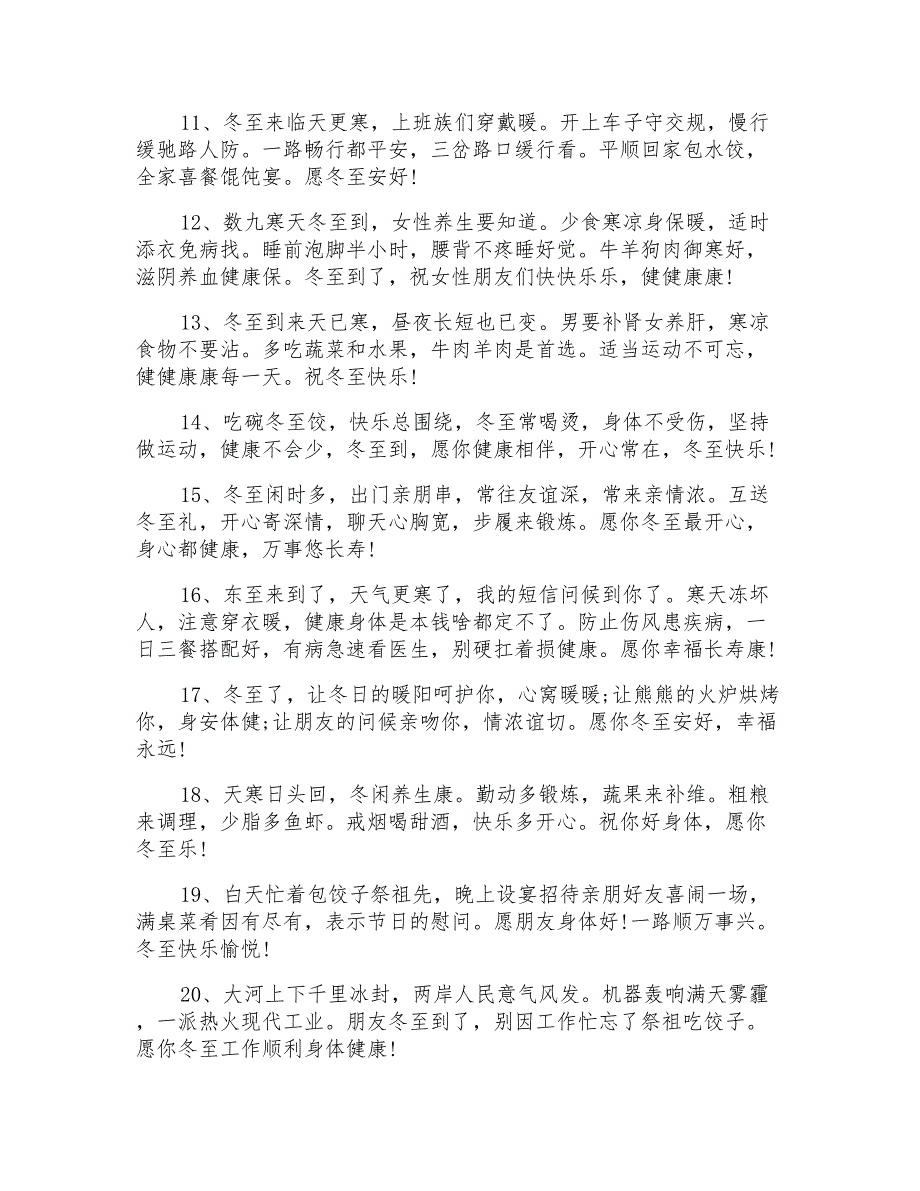 11、冬至来临天更寒，上班族们穿戴暖。开上车子守交规，慢行缓驰路人防。一路畅行都平安，三岔路口缓行看。平顺回家包水饺，全家喜餐馄饨宴。愿冬至安好！

12、数九寒天冬至到，女性养生要知道。少食寒凉身保暖，适时添衣免病找。睡前泡脚半小时，腰背不疼睡好觉。牛羊狗肉御寒好，滋阴养血健康保。冬至到了，祝女性朋友们快快乐乐，健健康康！

13、冬至到来天已寒，昼夜长短也已变。男要补肾女养肝，寒凉食物不要沾。多吃蔬菜和水果，牛肉羊肉是首选。适当运动不可忘，健健康康每一天。祝冬至快乐！

14、吃碗冬至饺，快乐总围绕，冬至常喝烫，身体不受伤，坚持做运动，健康不会少，冬至到，愿你健康相伴，开心常在，冬至快乐！

15、冬至闲时多，出门亲朋串，常往友谊深，常来亲情浓。互送冬至礼，开心寄深情，聊天心胸宽，步履来锻炼。愿你冬至最开心，身心都健康，万事悠长寿！

16、东至来到了，天气更寒了，我的短信问候到你了。寒天冻坏人，注意穿衣暖，健康身体是本钱啥都定不了。防止伤风患疾病，一日三餐搭配好，有病急速看医生，别硬扛着损健康。愿你幸福长寿康！

17、冬至了，让冬日的暖阳呵护你，心窝暖暖;让熊熊的火炉烘烤你，身安体健;让朋友的问候亲吻你，情浓谊切。愿你冬至安好，幸福永远！

18、天寒日头回，冬闲养生康。勤动多锻炼，蔬果来补维。粗粮来调理，少脂多鱼虾。戒烟喝甜酒，快乐多开心。祝你好身体，愿你冬至乐！

19、白天忙着包饺子祭祖先，晚上设宴招待亲朋好友喜闹一场，满桌菜肴因有尽有，表示节日的慰问。愿朋友身体好！一路顺万事兴。冬至快乐愉悦！

20、大河上下千里冰封，两岸人民意气风发。机器轰响满天雾霾，一派热火现代工业。朋友冬至到了，别因工作忙忘了祭祖吃饺子。愿你冬至工作顺利身体健康！